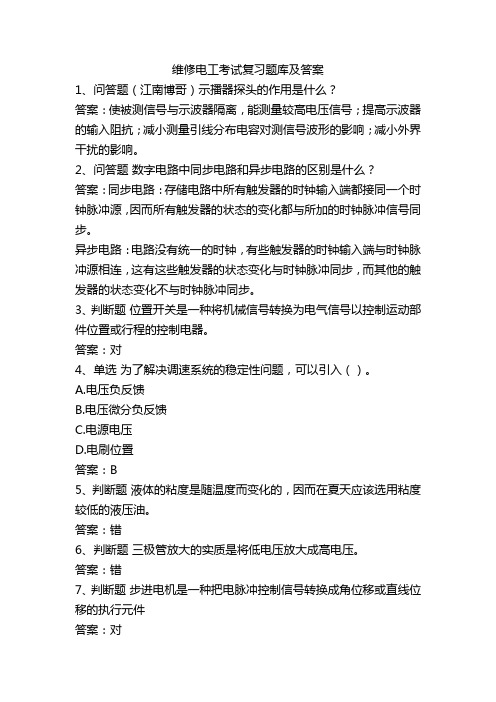 维修电工考试复习题库及答案

1、问答题（江南博哥）示播器探头的作用是什么？

答案：使被测信号与示波器隔离，能测量较高电压信号；提高示波器的输入阻抗；减小测量引线分布电容对测信号波形的影响；减小外界干扰的影响。

2、问答题 数字电路中同步电路和异步电路的区别是什么？

答案：同步电路：存储电路中所有触发器的时钟输入端都接同一个时钟脉冲源，因而所有触发器的状态的变化都与所加的时钟脉冲信号同步。

异步电路：电路没有统一的时钟，有些触发器的时钟输入端与时钟脉冲源相连，这有这些触发器的状态变化与时钟脉冲同步，而其他的触发器的状态变化不与时钟脉冲同步。

3、判断题 位置开关是一种将机械信号转换为电气信号以控制运动部件位置或行程的控制电器。

答案：对

4、单选 为了解决调速系统的稳定性问题，可以引入（ ）。

A.电压负反馈

B.电压微分负反馈

C.电源电压

D.电刷位置

答案：B

5、判断题 液体的粘度是随温度而变化的，因而在夏天应该选用粘度较低的液压油。

答案：错

6、判断题 三极管放大的实质是将低电压放大成高电压。

答案：错

7、判断题 步进电机是一种把电脉冲控制信号转换成角位移或直线位移的执行元件

答案：对